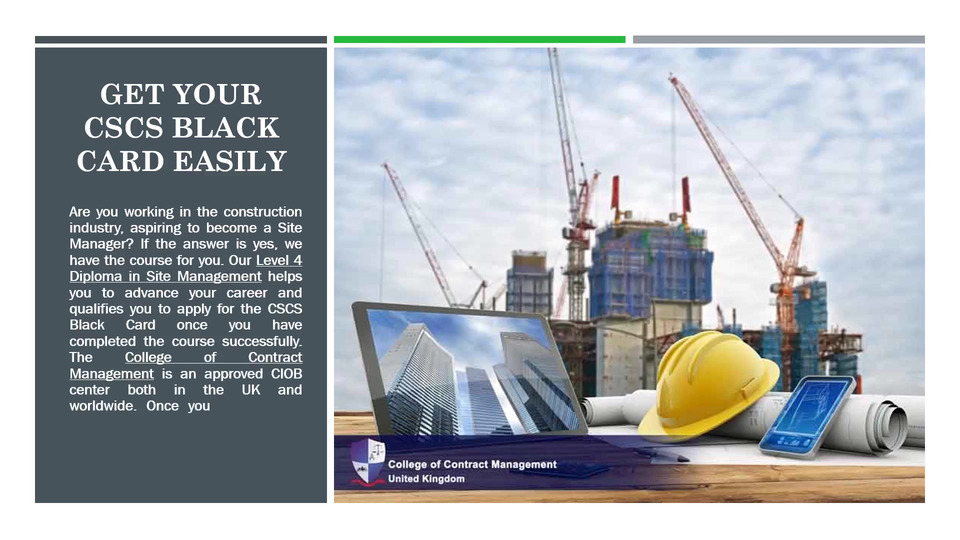 GET YOUR CSCS BLACK CARD EASILY

Are you working in the construction industry, aspiring to become a Site Manager? If the answer is yes, we have the course for you. Our Level 4 Diploma in Site Management helps you to advance your career and qualifies you to apply for the CSCS Black Card once you have completed the course successfully. The College of Contract Management is an approved CIOB center both in the UK and worldwide. Once you

College of Contract Management
United Kingdom